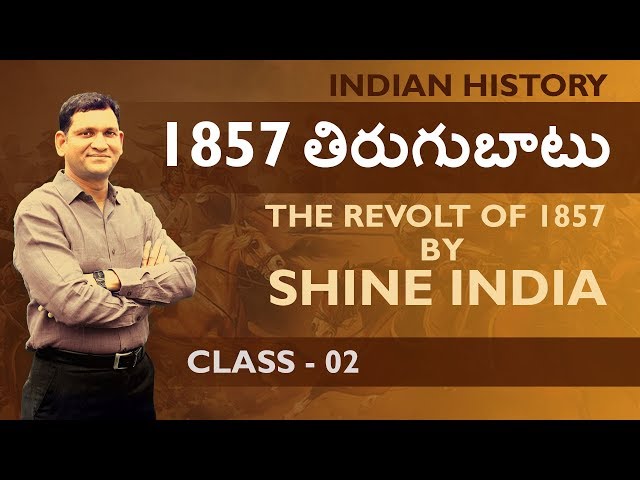 INDIAN HISTORY

1857 తిరుగుబాటు

THE REVOLT OF 1857
BY
SHINE INDIA

CLASS - 02